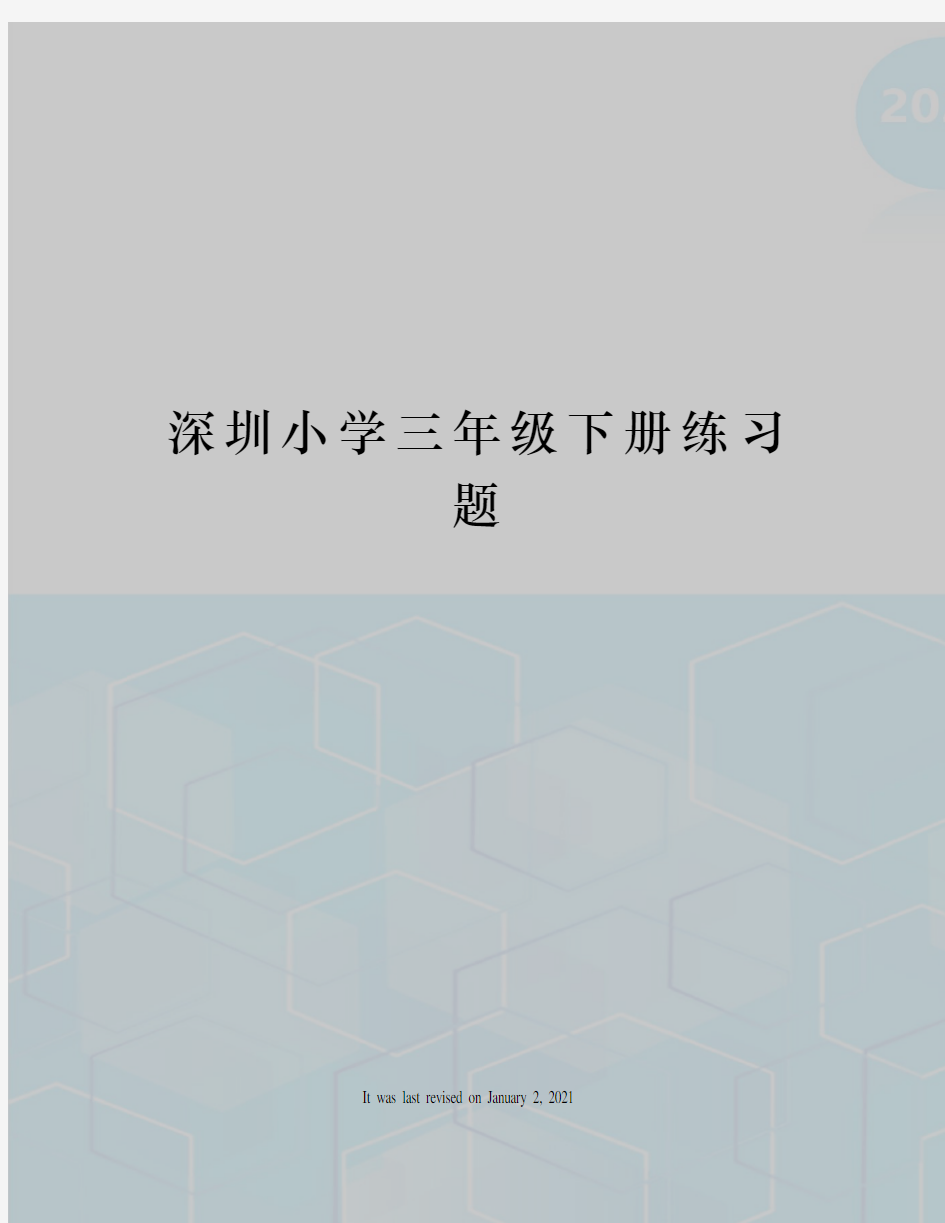 20

深圳小学三年级下册练习题

It was last revised on January 2, 2021